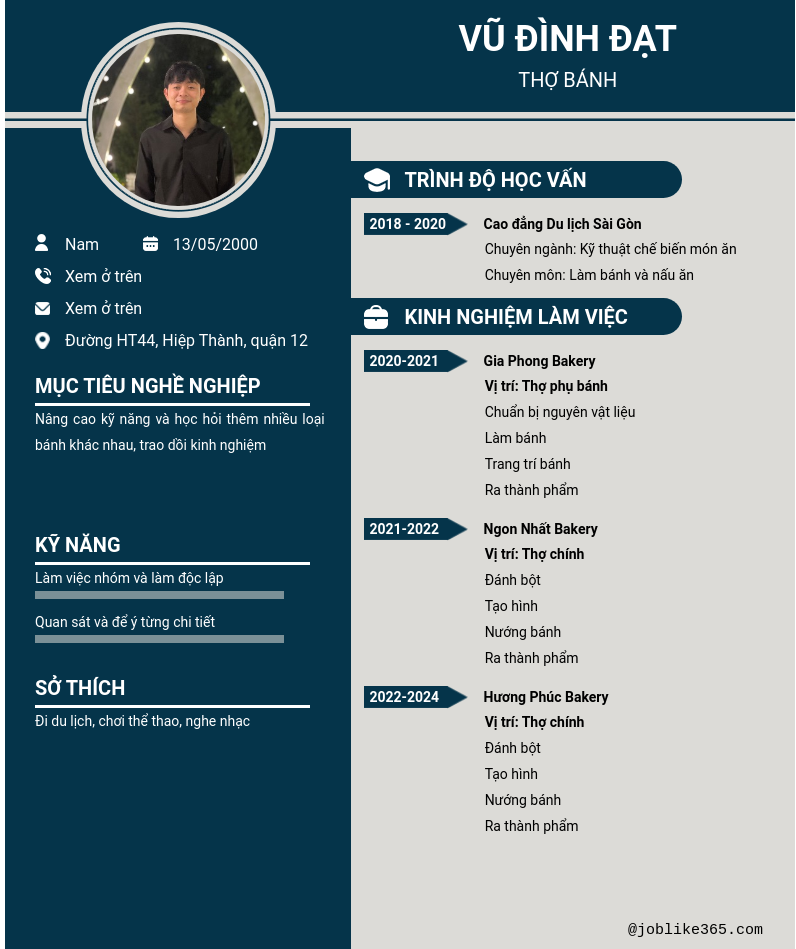 VŨ ĐÌNH ĐẠT
THỢ BÁNH

Nam
13/05/2000
Xem ở trên
Xem ở trên
Đường HT44, Hiệp Thành, quận 12

MỤC TIÊU NGHỀ NGHIỆP

Nâng cao kỹ năng và học hỏi thêm nhiều loại bánh khác nhau, trao dồi kinh nghiệm

KỸ NĂNG

Làm việc nhóm và làm độc lập

Quan sát và để ý từng chi tiết

SỞ THÍCH

Đi du lịch, chơi thể thao, nghe nhạc

TRÌNH ĐỘ HỌC VẤN

2018 - 2020
Cao đẳng Du lịch Sài Gòn
Chuyên ngành: Kỹ thuật chế biến món ăn
Chuyên môn: Làm bánh và nấu ăn

KINH NGHIỆM LÀM VIỆC

2020-2021
Gia Phong Bakery
Vị trí: Thợ phụ bánh
Chuẩn bị nguyên vật liệu
Làm bánh
Trang trí bánh
Ra thành phẩm

2021-2022
Ngon Nhất Bakery
Vị trí: Thợ chính
Đánh bột
Tạo hình
Nướng bánh
Ra thành phẩm

2022-2024
Hương Phúc Bakery
Vị trí: Thợ chính
Đánh bột
Tạo hình
Nướng bánh
Ra thành phẩm

@joblike365.com